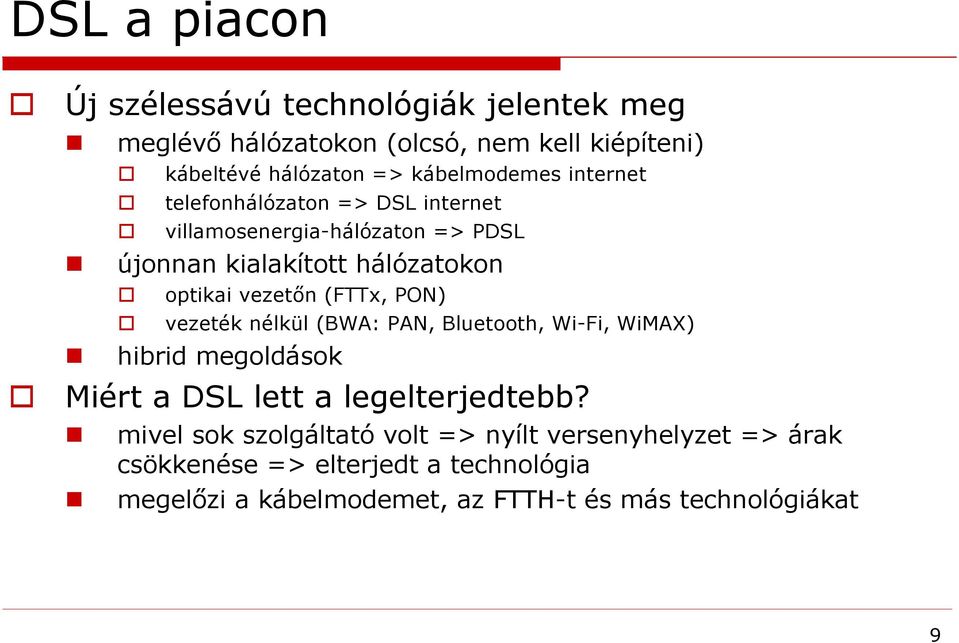 DSL a piacon

Új szélessávú technológiák jelentek meg

meglévő hálózatokon (olcsó, nem kell kiépíteni)

kábeltévé hálózaton => kábelmodemes internet

telefonhálózaton => DSL internet

villamosenergia-hálózaton => PDSL

újonnan kialakított hálózatokon

optikai vezetőn (FTTx, PON)

vezeték nélkül (BWA: PAN, Bluetooth, Wi-Fi, WiMAX)

hibrid megoldások

Miért a DSL lett a legelterjedtebb?

mivel sok szolgáltató volt => nyílt versenyhelyzet => árak csökkenése => elterjedt a technológia

megelőzi a kábelmodemet, az FTTH-t és más technológiákat

9